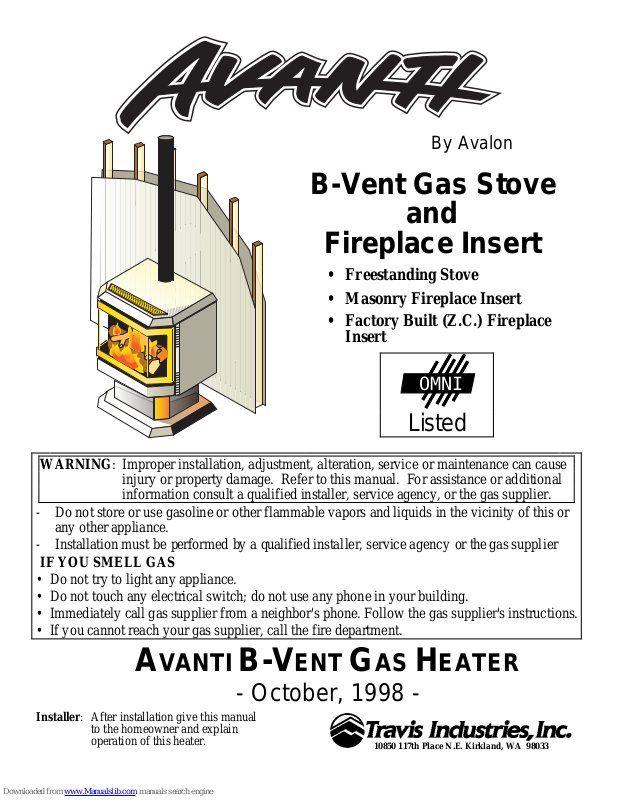 AVANTI

By Avalon

B-Vent Gas Stove and Fireplace Insert

• Freestanding Stove
• Masonry Fireplace Insert
• Factory Built (Z.C.) Fireplace Insert

OMNI
Listed

WARNING: Improper installation, adjustment, alteration, service or maintenance can cause injury or property damage. Refer to this manual. For assistance or additional information consult a qualified installer, service agency, or the gas supplier.

- Do not store or use gasoline or other flammable vapors and liquids in the vicinity of this or any other appliance.
- Installation must be performed by a qualified installer, service agency or the gas supplier

IF YOU SMELL GAS
• Do not try to light any appliance.
• Do not touch any electrical switch; do not use any phone in your building.
• Immediately call gas supplier from a neighbor's phone. Follow the gas supplier's instructions.
• If you cannot reach your gas supplier, call the fire department.

AVANTI B-VENT GAS HEATER
- October, 1998 -

Installer: After installation give this manual to the homeowner and explain operation of this heater.

Travis Industries, Inc.
10850 117th Place N.E. Kirkland, WA 98033

Downloaded from www.Manualslib.com manuals search engine